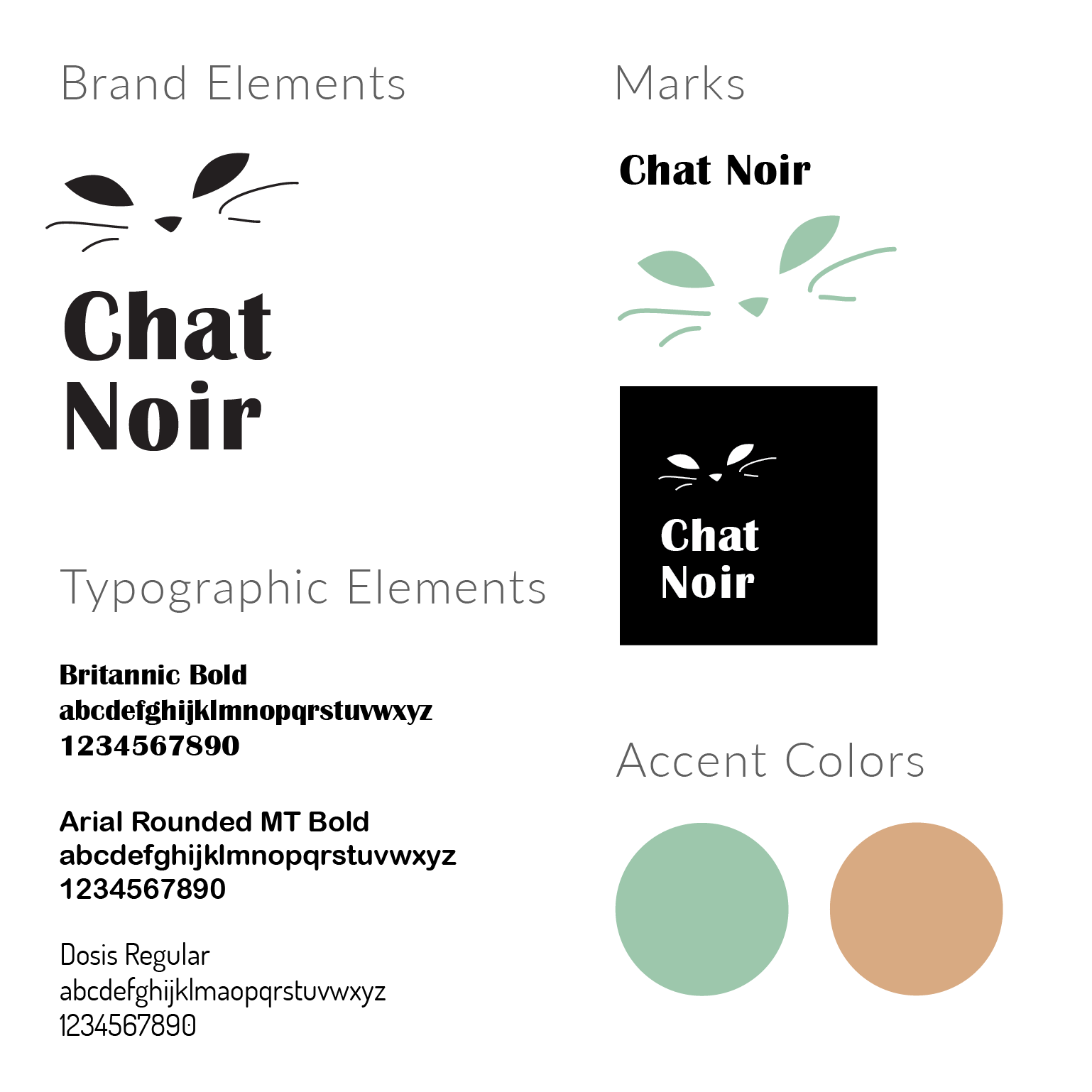 Brand Elements

Chat
Noir

Typographic Elements

Britannic Bold
abcdefghijklmnopqrstuvwxyz
1234567890

Arial Rounded MT Bold
abcdefghijklmnopqrstuvwxyz
1234567890

Dosis Regular
abcdefghijklmaopqrstuvwxyz
1234567890

Marks

Chat Noir

Chat
Noir

Accent Colors